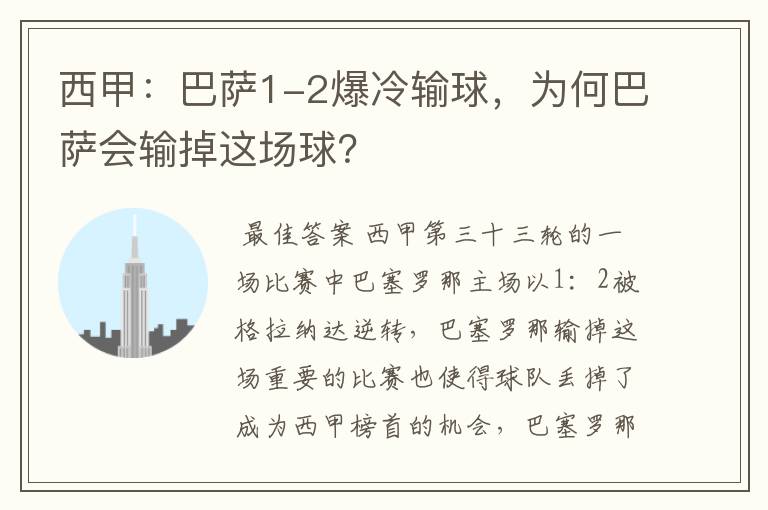 西甲：巴萨1-2爆冷输球，为何巴萨会输掉这场球？

最佳答案 西甲第三十三轮的一场比赛中巴塞罗那主场以1：2被格拉纳达逆转，巴塞罗那输掉这场重要的比赛也使得球队丢掉了成为西甲榜首的机会，巴塞罗那